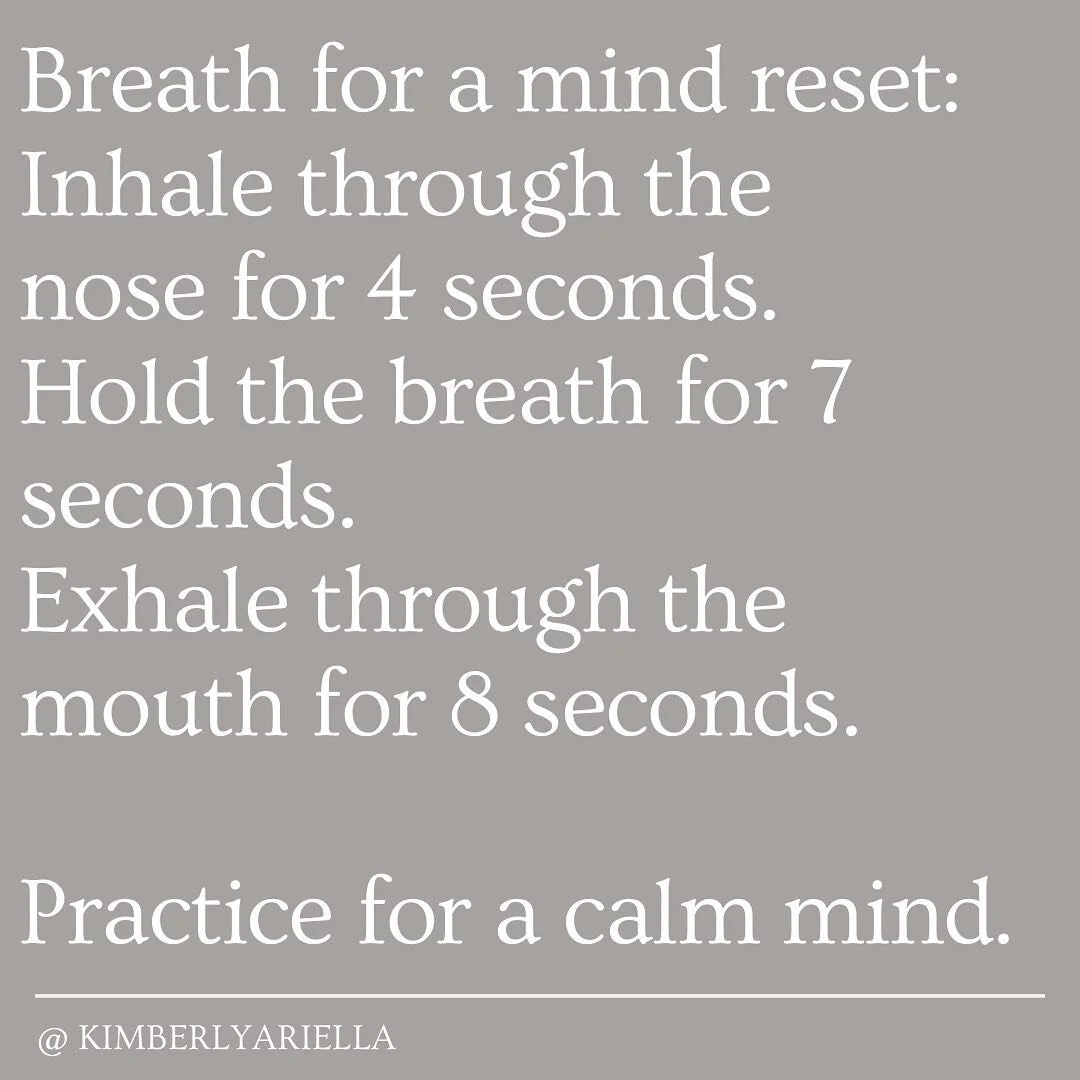 Breath for a mind reset:
Inhale through the nose for 4 seconds.
Hold the breath for 7 seconds.
Exhale through the mouth for 8 seconds.

Practice for a calm mind.

@ KIMBERLYARIELLA